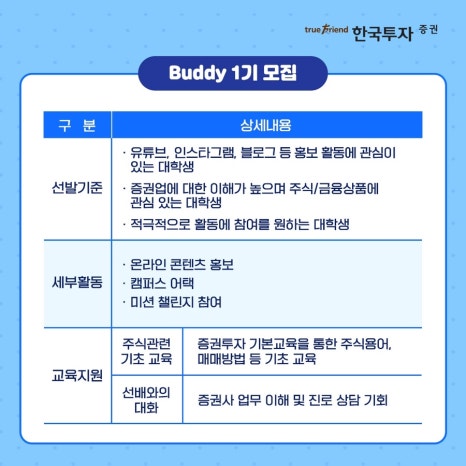 true friend 한국투자 증권

Buddy 1기 모집

| 구 분 | 상세내용 | |
|---|---|---|
| 선발기준 | · 유튜브, 인스타그램, 블로그 등 홍보 활동에 관심이 있는 대학생 · 증권업에 대한 이해가 높으며 주식/금융상품에 관심 있는 대학생 · 적극적으로 활동에 참여를 원하는 대학생 | |
| 세부활동 | · 온라인 콘텐츠 홍보 · 캠퍼스 어택 · 미션 챌린지 참여 | |
| 교육지원 | 주식관련 기초 교육 | 증권투자 기본교육을 통한 주식용어, 매매방법 등 기초 교육 |
| | 선배와의 대화 | 증권사 업무 이해 및 진로 상담 기회 |